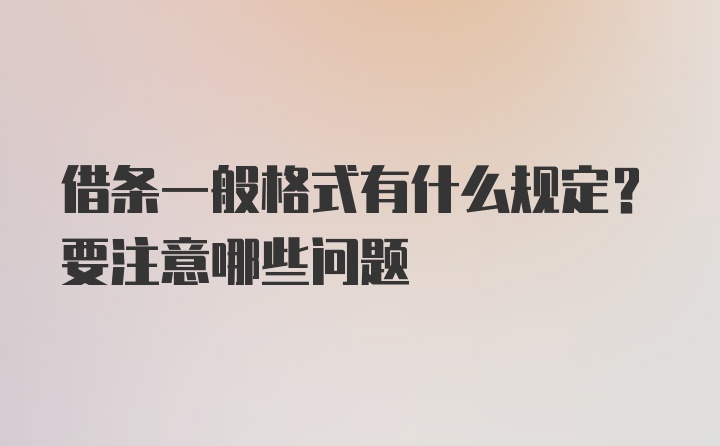 借条一般格式有什么规定？要注意哪些问题